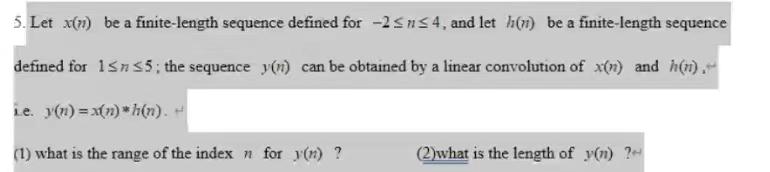 5. Let $x(n)$ be a finite-length sequence defined for $-2 \le n \le 4$, and let $h(n)$ be a finite-length sequence defined for $1 \le n \le 5$; the sequence $y(n)$ can be obtained by a linear convolution of $x(n)$ and $h(n)$, i.e. $y(n) = x(n) * h(n)$.

(1) what is the range of the index $n$ for $y(n)$ ? (2)what is the length of $y(n)$ ?